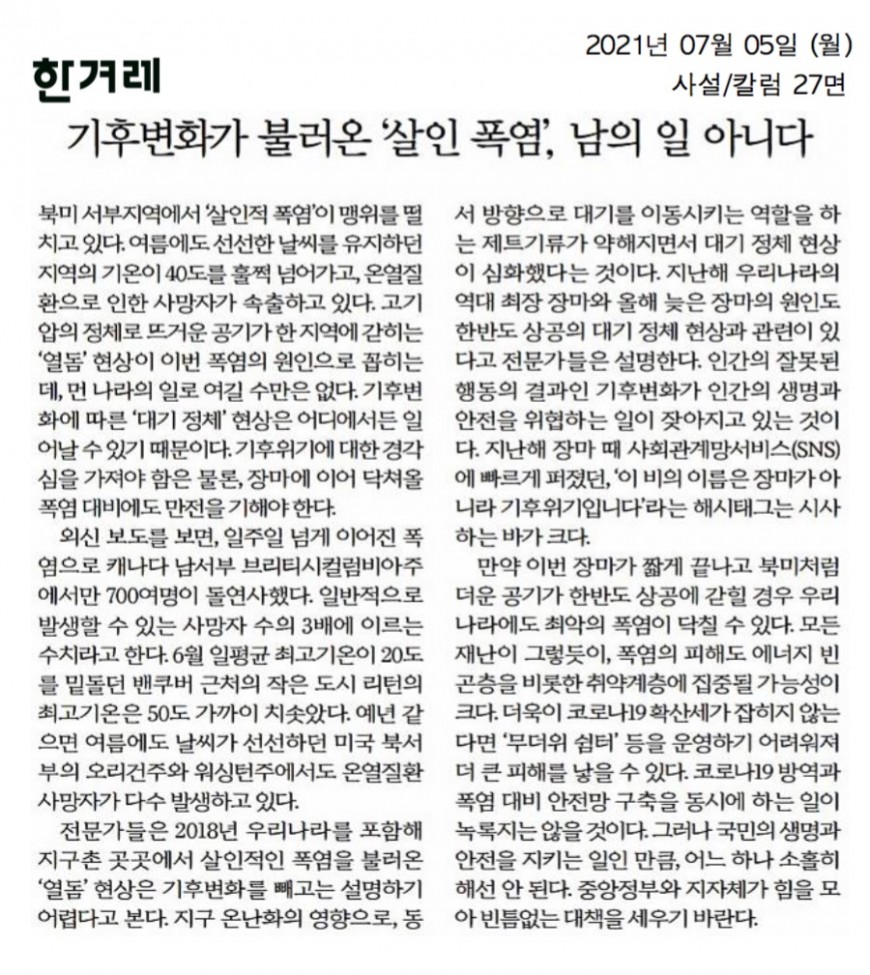 한겨레

2021년 07월 05일 (월)
사설/칼럼 27면

기후변화가 불러온 '살인 폭염', 남의 일 아니다

북미 서부지역에서 '살인적 폭염'이 맹위를 떨치고 있다. 여름에도 선선한 날씨를 유지하던 지역의 기온이 40도를 훌쩍 넘어가고, 온열질환으로 인한 사망자가 속출하고 있다. 고기압의 정체로 뜨거운 공기가 한 지역에 갇히는 '열돔' 현상이 이번 폭염의 원인으로 꼽히는데, 먼 나라의 일로 여길 수만은 없다. 기후변화에 따른 '대기 정체' 현상은 어디에서든 일어날 수 있기 때문이다. 기후위기에 대한 경각심을 가져야 함은 물론, 장마에 이어 닥쳐올 폭염 대비에도 만전을 기해야 한다.

외신 보도를 보면, 일주일 넘게 이어진 폭염으로 캐나다 남서부 브리티시컬럼비아주에서만 700여명이 돌연사했다. 일반적으로 발생할 수 있는 사망자 수의 3배에 이르는 수치라고 한다. 6월 일평균 최고기온이 20도를 밑돌던 밴쿠버 근처의 작은 도시 리턴의 최고기온은 50도 가까이 치솟았다. 예년 같으면 여름에도 날씨가 선선하던 미국 북서부의 오리건주와 워싱턴주에서도 온열질환 사망자가 다수 발생하고 있다.

전문가들은 2018년 우리나라를 포함해 지구촌 곳곳에서 살인적인 폭염을 불러온 '열돔' 현상은 기후변화를 빼고는 설명하기 어렵다고 본다. 지구 온난화의 영향으로, 동서 방향으로 대기를 이동시키는 역할을 하는 제트기류가 약해지면서 대기 정체 현상이 심화했다는 것이다. 지난해 우리나라의 역대 최장 장마와 올해 늦은 장마의 원인도 한반도 상공의 대기 정체 현상과 관련이 있다고 전문가들은 설명한다. 인간의 잘못된 행동의 결과인 기후변화가 인간의 생명과 안전을 위협하는 일이 잦아지고 있는 것이다. 지난해 장마 때 사회관계망서비스(SNS)에 빠르게 퍼졌던, '이 비의 이름은 장마가 아니라 기후위기입니다'라는 해시태그는 시사하는 바가 크다.

만약 이번 장마가 짧게 끝나고 북미처럼 더운 공기가 한반도 상공에 갇힐 경우 우리나라에도 최악의 폭염이 닥칠 수 있다. 모든 재난이 그렇듯이, 폭염의 피해도 에너지 빈곤층을 비롯한 취약계층에 집중될 가능성이 크다. 더욱이 코로나19 확산세가 잡히지 않는다면 '무더위 쉼터' 등을 운영하기 어려워져 더 큰 피해를 낳을 수 있다. 코로나19 방역과 폭염 대비 안전망 구축을 동시에 하는 일이 녹록지는 않을 것이다. 그러나 국민의 생명과 안전을 지키는 일인 만큼, 어느 하나 소홀히 해선 안 된다. 중앙정부와 지자체가 힘을 모아 빈틈없는 대책을 세우기 바란다.